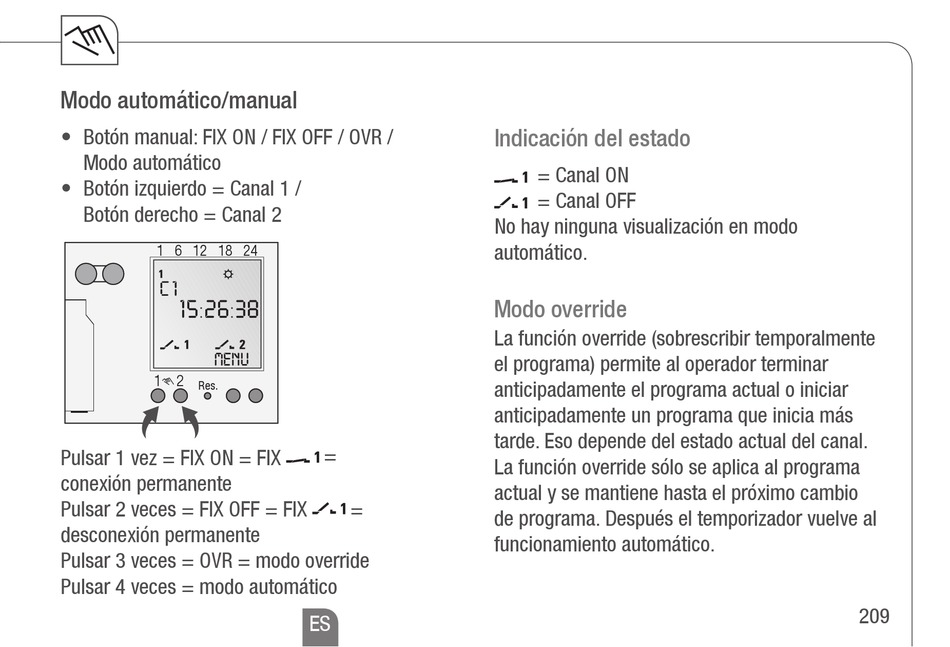 Modo automático/manual

• Botón manual: FIX ON / FIX OFF / OVR / Modo automático
• Botón izquierdo = Canal 1 / Botón derecho = Canal 2

1 6 12 18 24
1
C1
15:26:38
1 2
MENU
1 2 Res.

Pulsar 1 vez = FIX ON = FIX 1 = conexión permanente
Pulsar 2 veces = FIX OFF = FIX 1 = desconexión permanente
Pulsar 3 veces = OVR = modo override
Pulsar 4 veces = modo automático

Indicación del estado

1 = Canal ON
1 = Canal OFF
No hay ninguna visualización en modo automático.

Modo override
La función override (sobrescribir temporalmente el programa) permite al operador terminar anticipadamente el programa actual o iniciar anticipadamente un programa que inicia más tarde. Eso depende del estado actual del canal. La función override sólo se aplica al programa actual y se mantiene hasta el próximo cambio de programa. Después el temporizador vuelve al funcionamiento automático.

ES

209